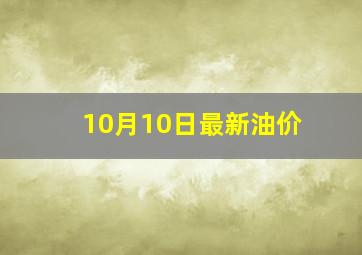 10月10日最新油价